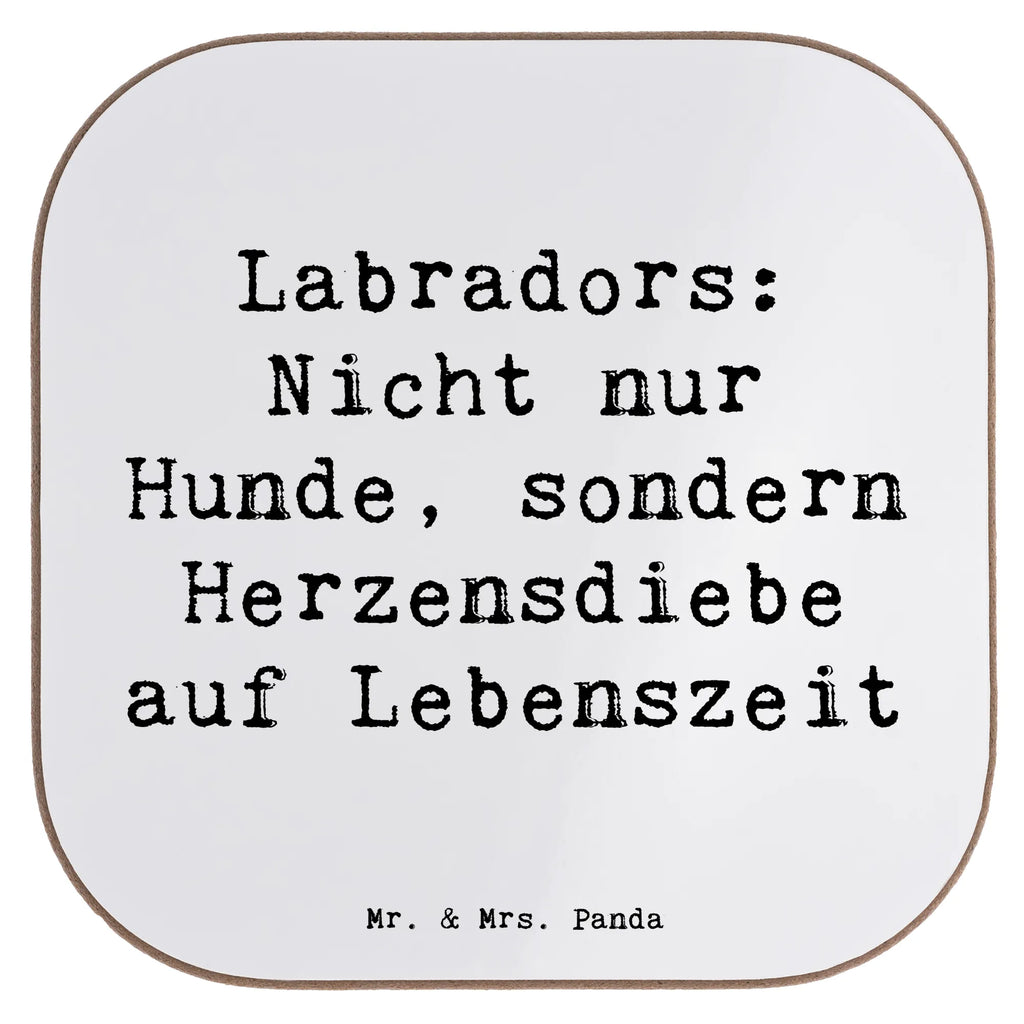 Labradors: Nicht nur Hunde, sondern Herzensdiebe auf Lebenszeit

Mr. & Mrs. Panda